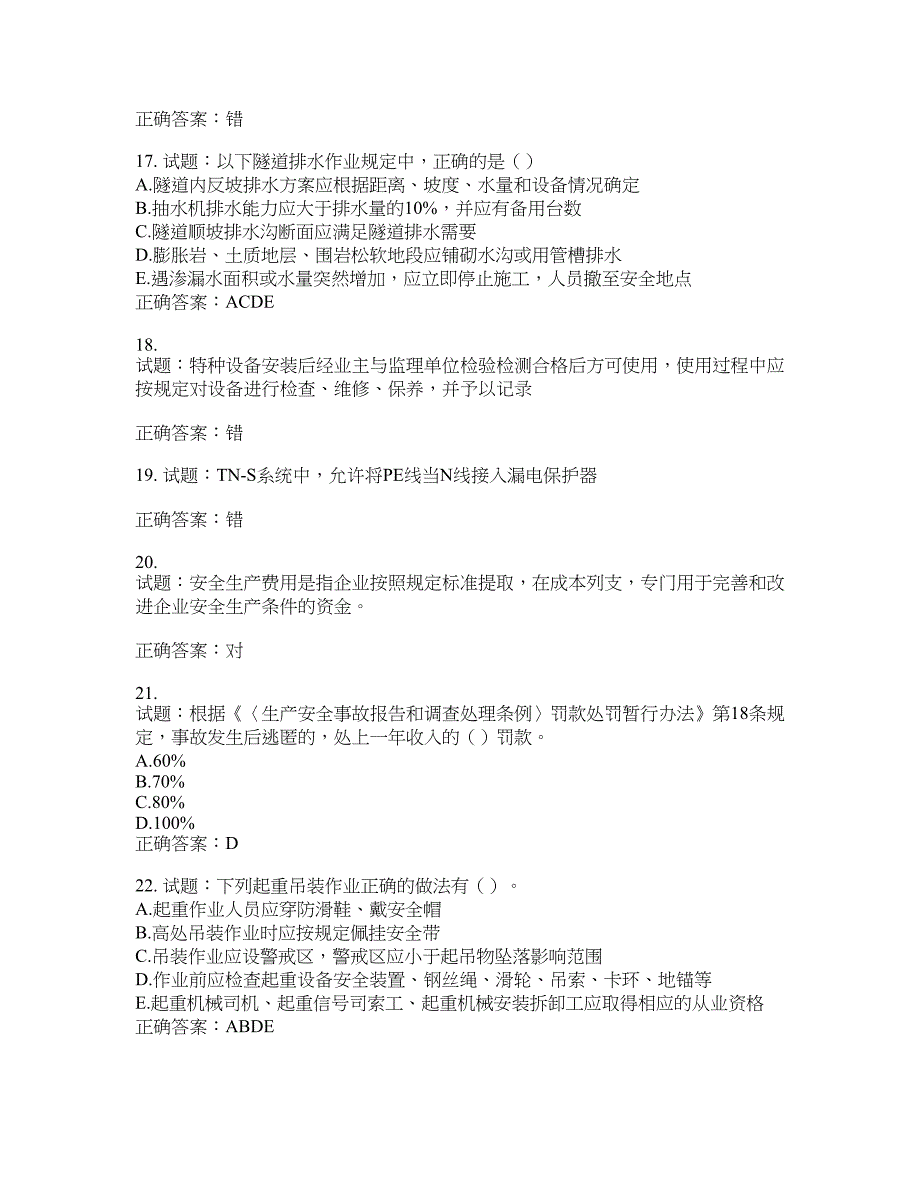 正确答案：错

17. 试题：以下隧道排水作业规定中，正确的是（ ）
A.隧道内反坡排水方案应根据距离、坡度、水量和设备情况确定
B.抽水机排水能力应大于排水量的10%，并应有备用台数
C.隧道顺坡排水沟断面应满足隧道排水需要
D.膨胀岩、土质地层、围岩松软地段应铺砌水沟或用管槽排水
E.遇渗漏水面积或水量突然增加，应立即停止施工，人员撤至安全地点
正确答案：ACDE

18.
试题：特种设备安装后经业主与监理单位检验检测合格后方可使用，使用过程中应按规定对设备进行检查、维修、保养，并予以记录

正确答案：错

19. 试题：TN-S系统中，允许将PE线当N线接入漏电保护器

正确答案：错

20.
试题：安全生产费用是指企业按照规定标准提取，在成本列支，专门用于完善和改进企业安全生产条件的资金。

正确答案：对

21.
试题：根据《〈生产安全事故报告和调查处理条例〉罚款处罚暂行办法》第18条规定，事故发生后逃匿的，处上一年收入的（ ）罚款。
A.60%
B.70%
C.80%
D.100%
正确答案：D

22. 试题：下列起重吊装作业正确的做法有（ ）。
A.起重作业人员应穿防滑鞋、戴安全帽
B.高处吊装作业时应按规定佩挂安全带
C.吊装作业应设警戒区，警戒区应小于起吊物坠落影响范围
D.作业前应检查起重设备安全装置、钢丝绳、滑轮、吊索、卡环、地锚等
E.起重机械司机、起重信号司索工、起重机械安装拆卸工应取得相应的从业资格
正确答案：ABDE